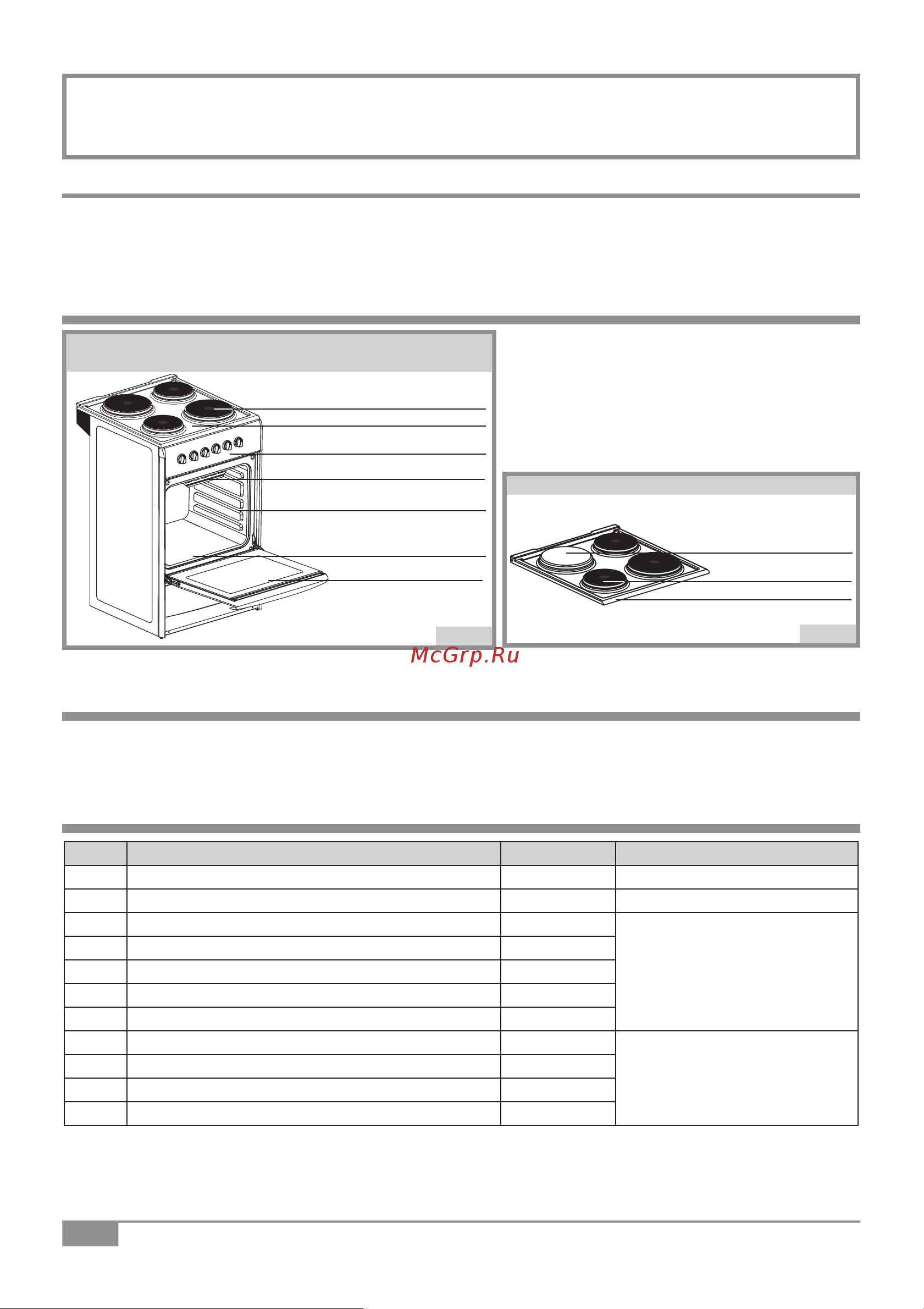 McGrp.Ru